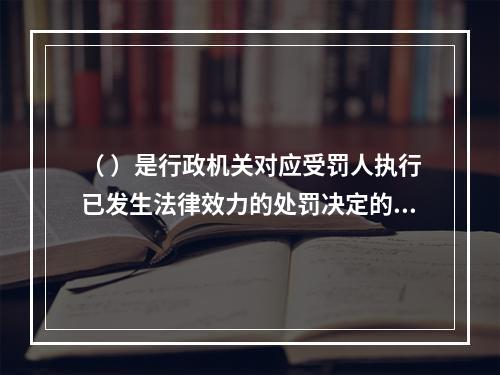 （）是行政机关对应受罚人执行已发生法律效力的处罚决定的...